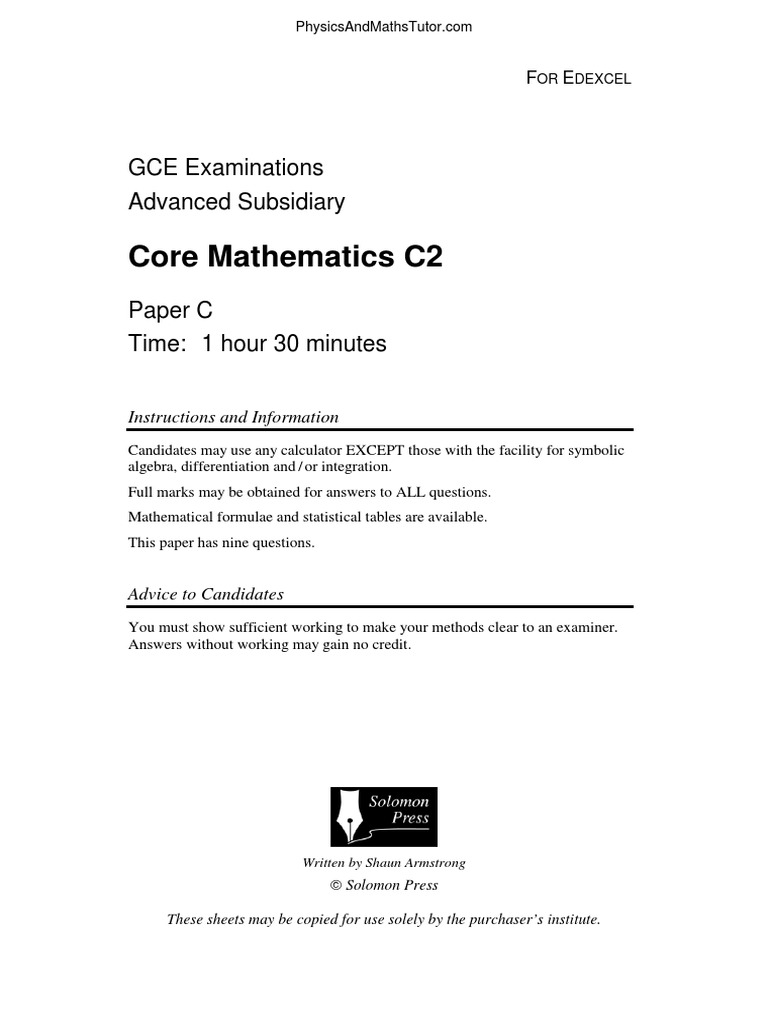 PhysicsAndMathsTutor.com

FOR EDEXCEL

GCE Examinations
Advanced Subsidiary

Core Mathematics C2

Paper C
Time: 1 hour 30 minutes

Instructions and Information

Candidates may use any calculator EXCEPT those with the facility for symbolic algebra, differentiation and / or integration.

Full marks may be obtained for answers to ALL questions.

Mathematical formulae and statistical tables are available.

This paper has nine questions.

Advice to Candidates

You must show sufficient working to make your methods clear to an examiner. Answers without working may gain no credit.

Solomon Press

Written by Shaun Armstrong

© Solomon Press

These sheets may be copied for use solely by the purchaser's institute.